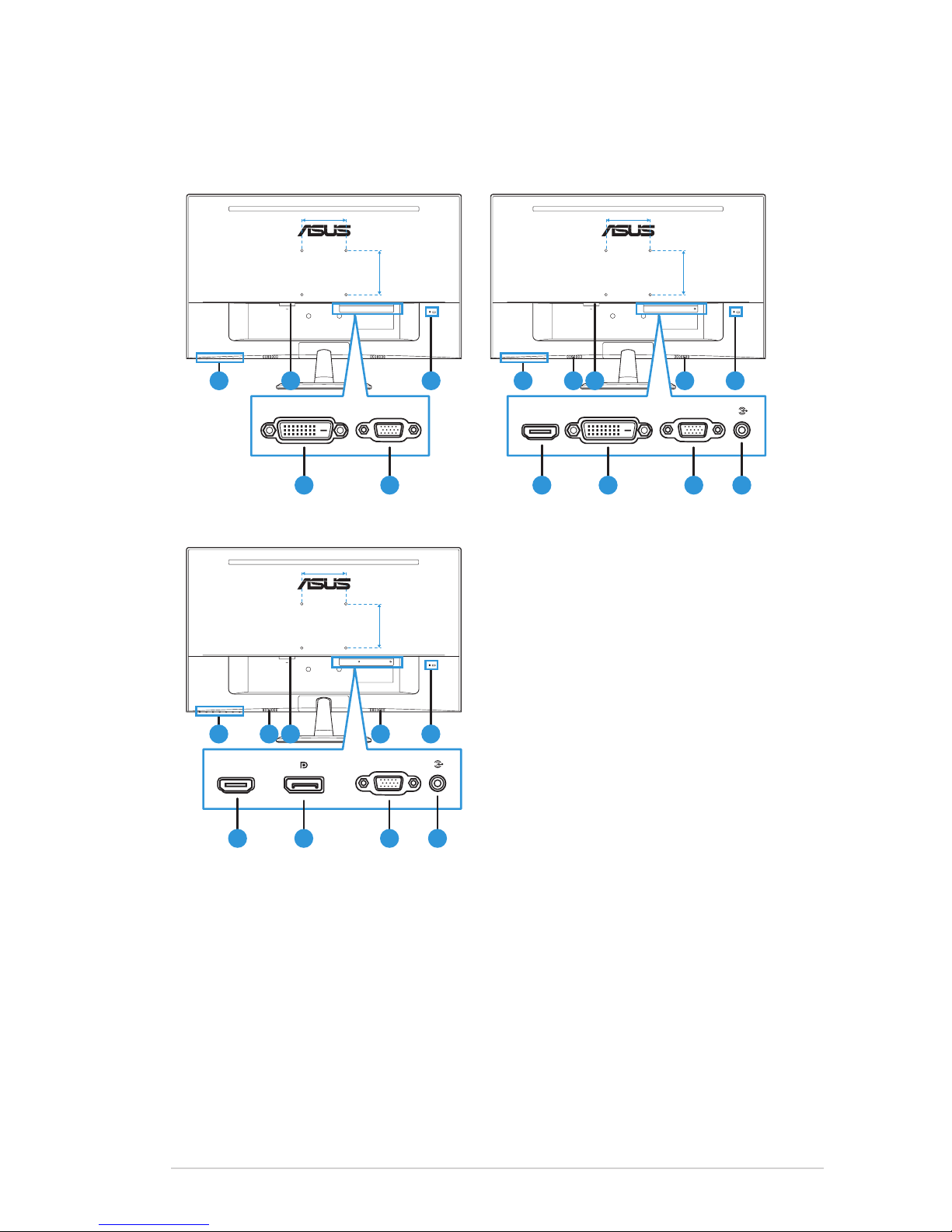 ASUS

ASUS

ASUS